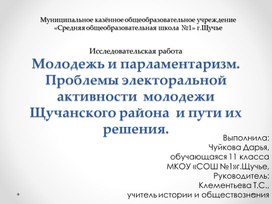 Муниципальное казённое общеобразовательное учреждение «Средняя общеобразовательная школа №1» г.Щучье

Исследовательская работа

Молодежь и парламентаризм. Проблемы электоральной активности молодежи Щучанского района и пути их решения.

Выполнила:
Чуйкова Дарья,
обучающаяся 11 класса
МКОУ «СОШ №1»г.Щучье.
Руководитель:
Клементьева Т.С.,
учитель истории и обществознания